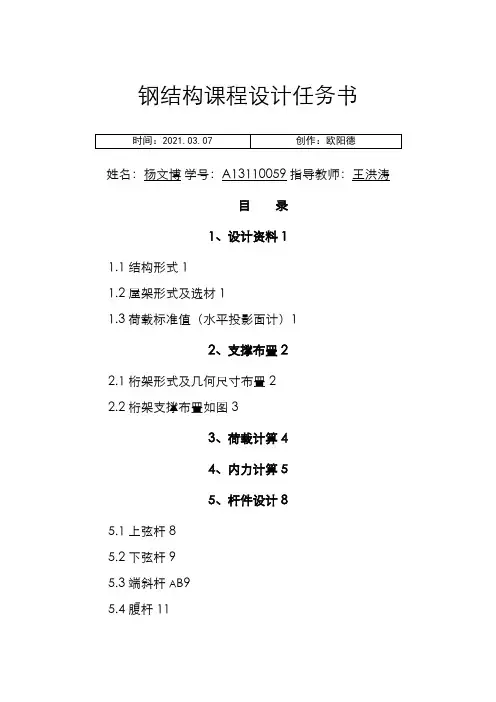 钢结构课程设计任务书

| 时间：2021.03.07 | 创作：欧阳德 |
|---|---|

姓名：杨文博 学号：A13110059 指导教师：王洪涛

目　录

1、设计资料 1

1.1 结构形式 1

1.2 屋架形式及选材 1

1.3 荷载标准值（水平投影面计）1

2、支撑布置 2

2.1 桁架形式及几何尺寸布置 2

2.2 桁架支撑布置如图 3

3、荷载计算 4

4、内力计算 5

5、杆件设计 8

5.1 上弦杆 8

5.2 下弦杆 9

5.3 端斜杆 AB9

5.4 腹杆 11